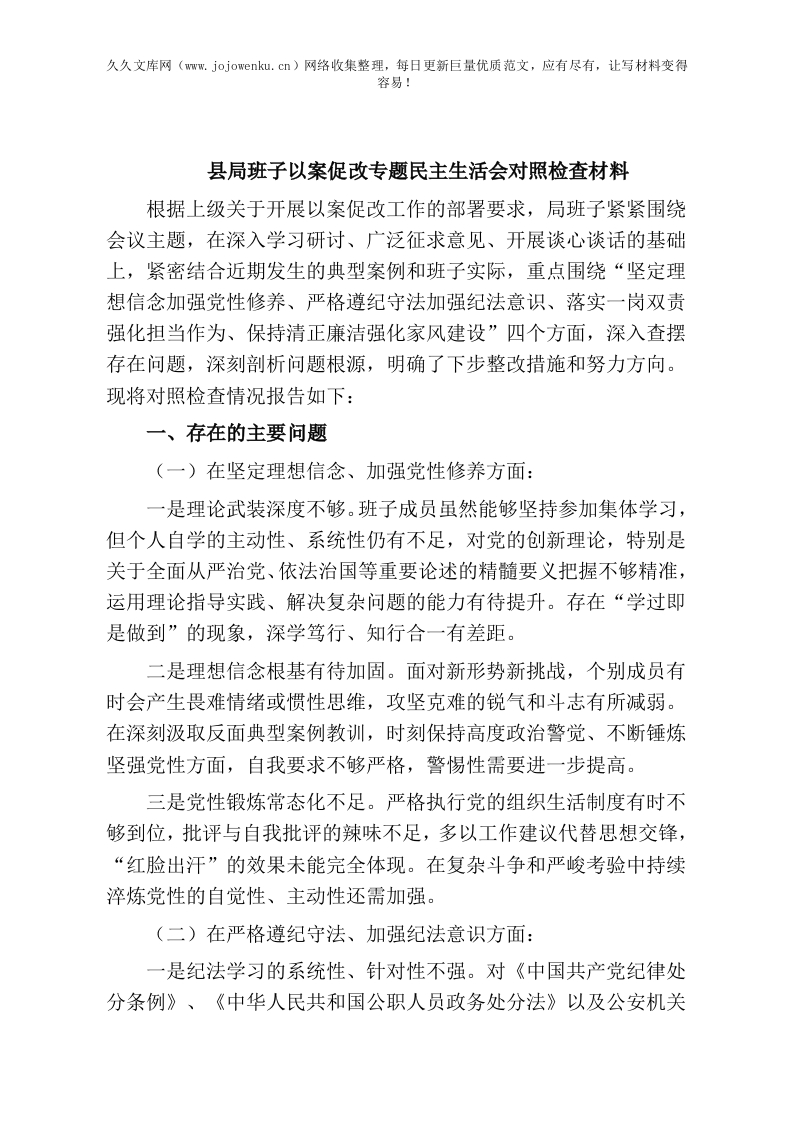 久久文库网（www.jojowenku.cn）网络收集整理，每日更新巨量优质范文，应有尽有，让写材料变得容易！

县局班子以案促改专题民主生活会对照检查材料

根据上级关于开展以案促改工作的部署要求，局班子紧紧围绕会议主题，在深入学习研讨、广泛征求意见、开展谈心谈话的基础上，紧密结合近期发生的典型案例和班子实际，重点围绕“坚定理想信念加强党性修养、严格遵纪守法加强纪法意识、落实一岗双责强化担当作为、保持清正廉洁强化家风建设”四个方面，深入查摆存在问题，深刻剖析问题根源，明确了下步整改措施和努力方向。现将对照检查情况报告如下：

一、存在的主要问题

（一）在坚定理想信念、加强党性修养方面：

一是理论武装深度不够。班子成员虽然能够坚持参加集体学习，但个人自学的主动性、系统性仍有不足，对党的创新理论，特别是关于全面从严治党、依法治国等重要论述的精髓要义把握不够精准，运用理论指导实践、解决复杂问题的能力有待提升。存在“学过即是做到”的现象，深学笃行、知行合一有差距。

二是理想信念根基有待加固。面对新形势新挑战，个别成员有时会产生畏难情绪或惯性思维，攻坚克难的锐气和斗志有所减弱。在深刻汲取反面典型案例教训，时刻保持高度政治警觉、不断锤炼坚强党性方面，自我要求不够严格，警惕性需要进一步提高。

三是党性锻炼常态化不足。严格执行党的组织生活制度有时不够到位，批评与自我批评的辣味不足，多以工作建议代替思想交锋，“红脸出汗”的效果未能完全体现。在复杂斗争和严峻考验中持续淬炼党性的自觉性、主动性还需加强。

（二）在严格遵纪守法、加强纪法意识方面：

一是纪法学习的系统性、针对性不强。对《中国共产党纪律处分条例》、《中华人民共和国公职人员政务处分法》以及公安机关